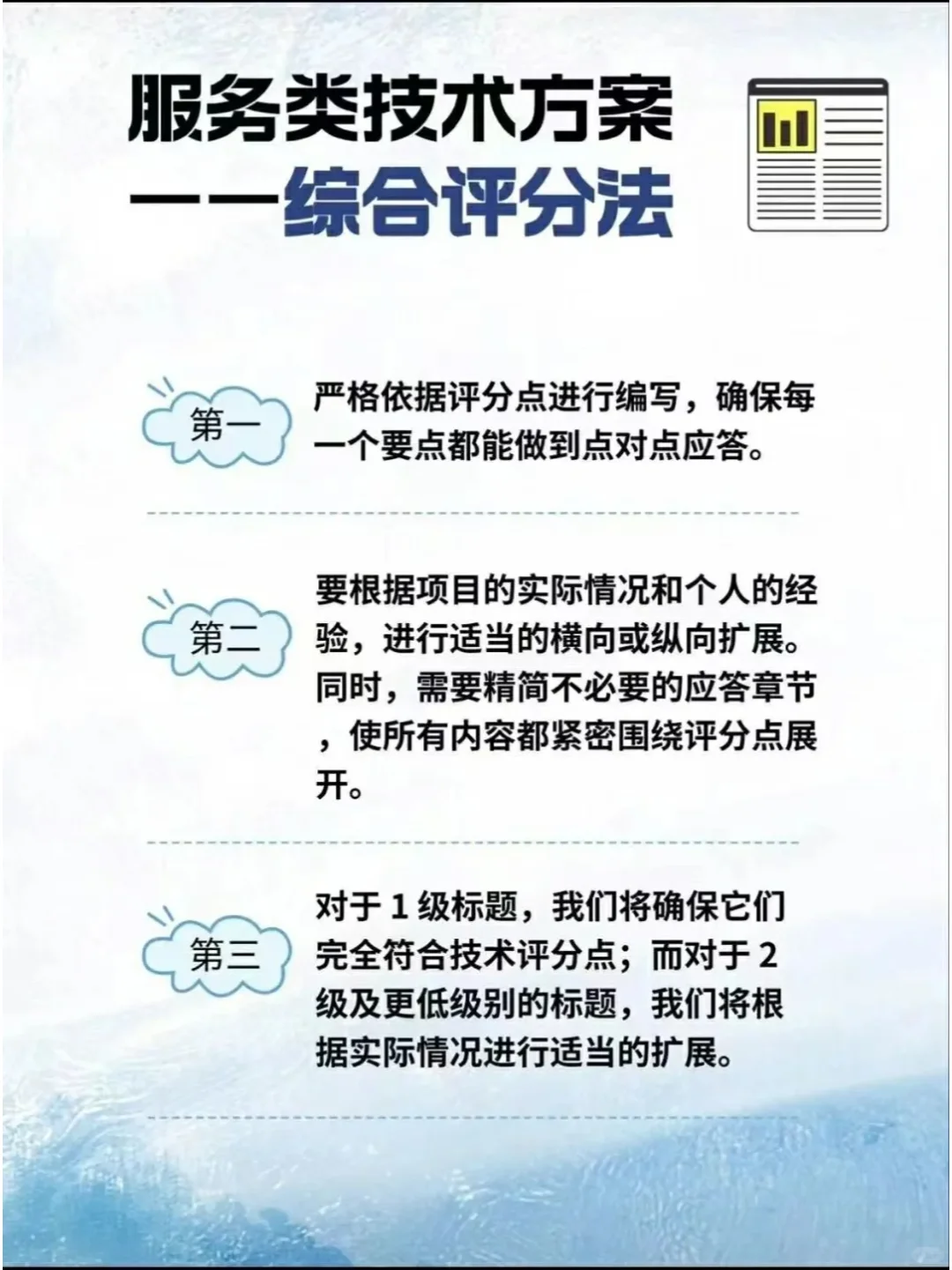 服务类技术方案
——综合评分法

第一

严格依据评分点进行编写，确保每一个要点都能做到点对点应答。

第二

要根据项目的实际情况和个人的经验，进行适当的横向或纵向扩展。同时，需要精简不必要的应答章节，使所有内容都紧密围绕评分点展开。

第三

对于 1 级标题，我们将确保它们完全符合技术评分点；而对于 2 级及更低级别的标题，我们将根据实际情况进行适当的扩展。